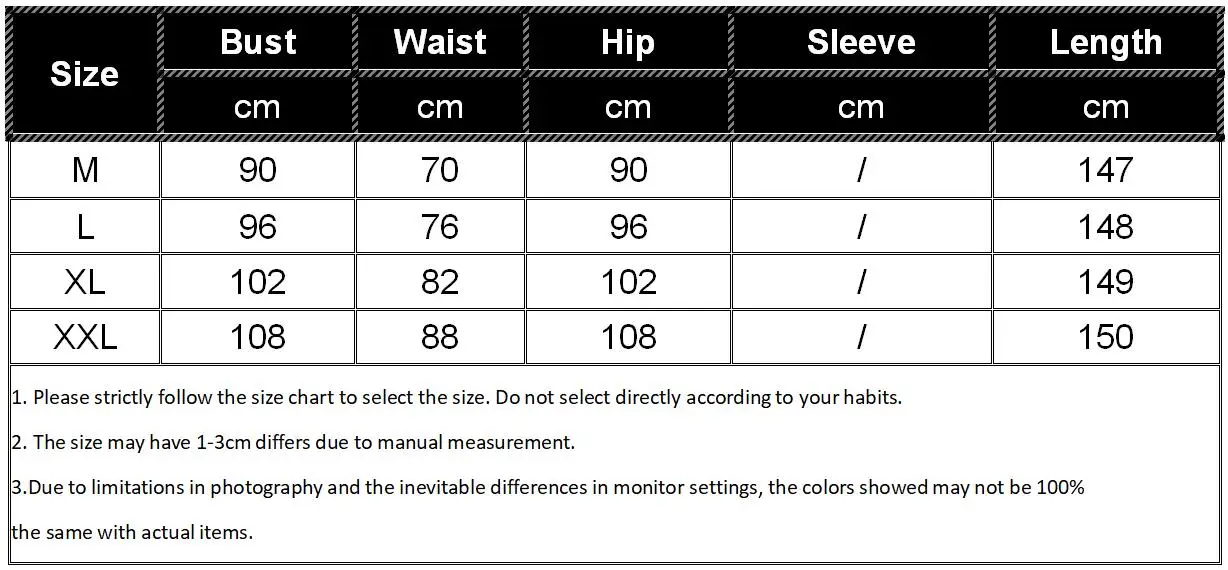 | Size | Bust | Waist | Hip | Sleeve | Length |
|---|---|---|---|---|---|
| | cm | cm | cm | cm | cm |
| M | 90 | 70 | 90 | / | 147 |
| L | 96 | 76 | 96 | / | 148 |
| XL | 102 | 82 | 102 | / | 149 |
| XXL | 108 | 88 | 108 | / | 150 |

1. Please strictly follow the size chart to select the size. Do not select directly according to your habits.

2. The size may have 1-3cm differs due to manual measurement.

3.Due to limitations in photography and the inevitable differences in monitor settings, the colors showed may not be 100% the same with actual items.